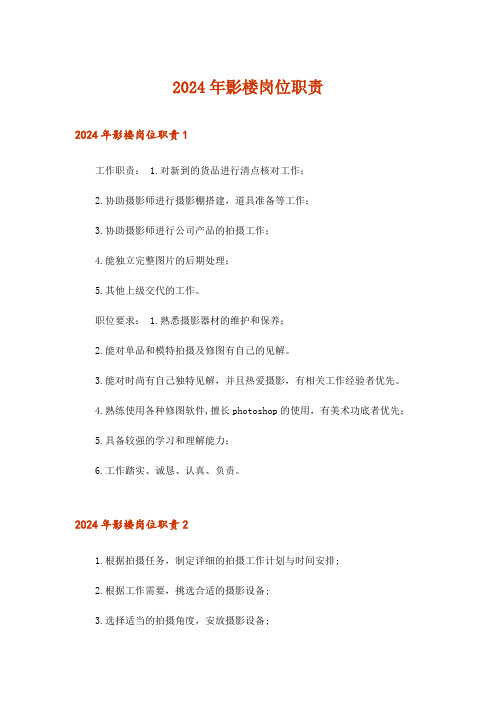 2024年影楼岗位职责

2024年影楼岗位职责1

工作职责： 1.对新到的货品进行清点核对工作；

2.协助摄影师进行摄影棚搭建，道具准备等工作；

3.协助摄影师进行公司产品的拍摄工作；

4.能独立完整图片的后期处理；

5.其他上级交代的工作。

职位要求： 1.熟悉摄影器材的维护和保养；

2.能对单品和模特拍摄及修图有自己的见解。

3.能对时尚有自己独特见解，并且热爱摄影，有相关工作经验者优先。

4.熟练使用各种修图软件，擅长photoshop的使用，有美术功底者优先；

5.具备较强的学习和理解能力；

6.工作踏实、诚恳、认真、负责。

2024年影楼岗位职责2

1.根据拍摄任务，制定详细的拍摄工作计划与时间安排；

2.根据工作需要，挑选合适的摄影设备；

3.选择适当的拍摄角度，安放摄影设备；